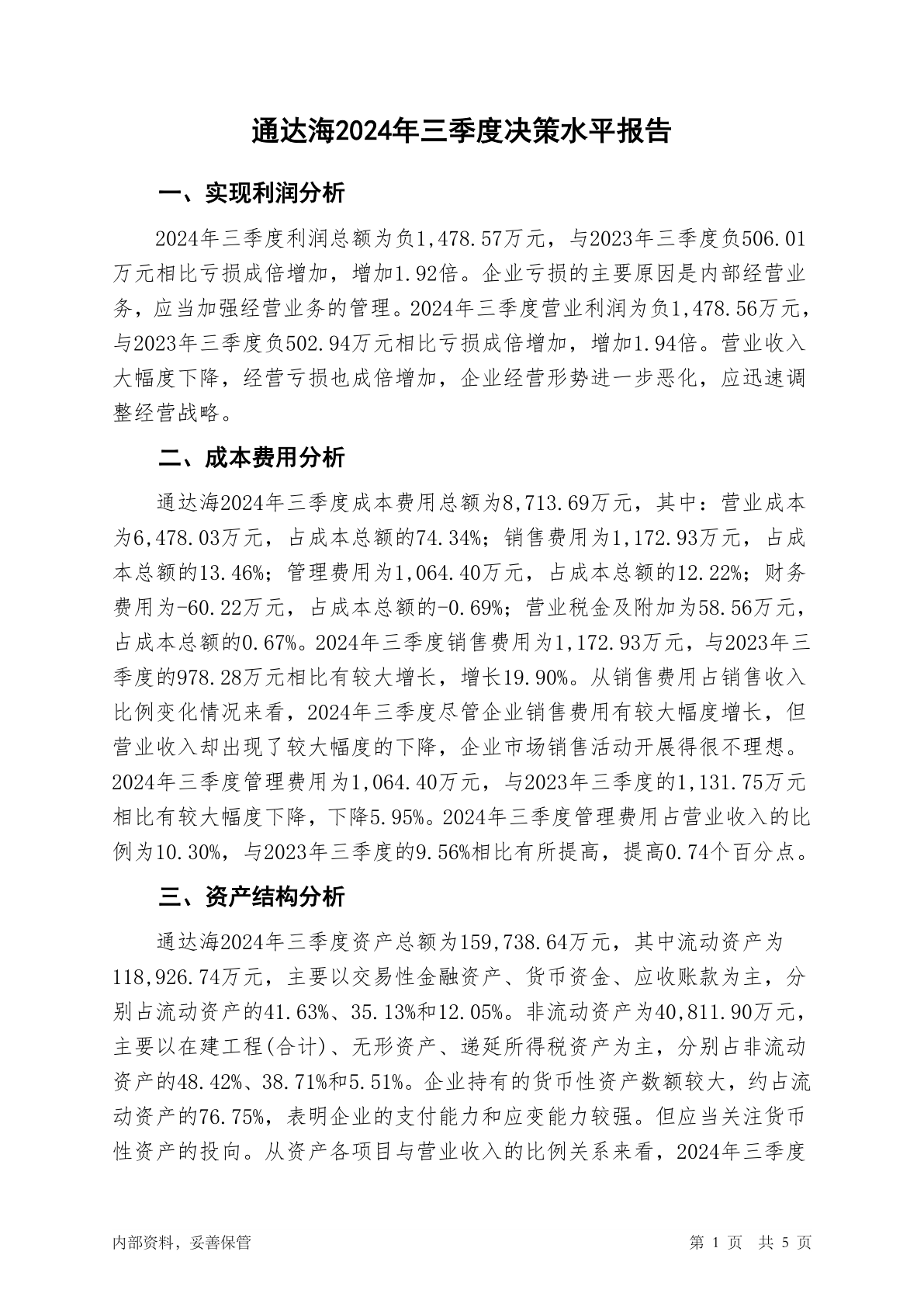 通达海2024年三季度决策水平报告

一、实现利润分析

2024年三季度利润总额为负1,478.57万元，与2023年三季度负506.01万元相比亏损成倍增加，增加1.92倍。企业亏损的主要原因是内部经营业务，应当加强经营业务的管理。2024年三季度营业利润为负1,478.56万元，与2023年三季度负502.94万元相比亏损成倍增加，增加1.94倍。营业收入大幅度下降，经营亏损也成倍增加，企业经营形势进一步恶化，应迅速调整经营战略。

二、成本费用分析

通达海2024年三季度成本费用总额为8,713.69万元，其中：营业成本为6,478.03万元，占成本总额的74.34%；销售费用为1,172.93万元，占成本总额的13.46%；管理费用为1,064.40万元，占成本总额的12.22%；财务费用为-60.22万元，占成本总额的-0.69%；营业税金及附加为58.56万元，占成本总额的0.67%。2024年三季度销售费用为1,172.93万元，与2023年三季度的978.28万元相比有较大增长，增长19.90%。从销售费用占销售收入比例变化情况来看，2024年三季度尽管企业销售费用有较大幅度增长，但营业收入却出现了较大幅度的下降，企业市场销售活动开展得很不理想。2024年三季度管理费用为1,064.40万元，与2023年三季度的1,131.75万元相比有较大幅度下降，下降5.95%。2024年三季度管理费用占营业收入的比例为10.30%，与2023年三季度的9.56%相比有所提高，提高0.74个百分点。

三、资产结构分析

通达海2024年三季度资产总额为159,738.64万元，其中流动资产为118,926.74万元，主要以交易性金融资产、货币资金、应收账款为主，分别占流动资产的41.63%、35.13%和12.05%。非流动资产为40,811.90万元，主要以在建工程(合计)、无形资产、递延所得税资产为主，分别占非流动资产的48.42%、38.71%和5.51%。企业持有的货币性资产数额较大，约占流动资产的76.75%，表明企业的支付能力和应变能力较强。但应当关注货币性资产的投向。从资产各项目与营业收入的比例关系来看，2024年三季度

内部资料，妥善保管

第 1 页 共 5 页